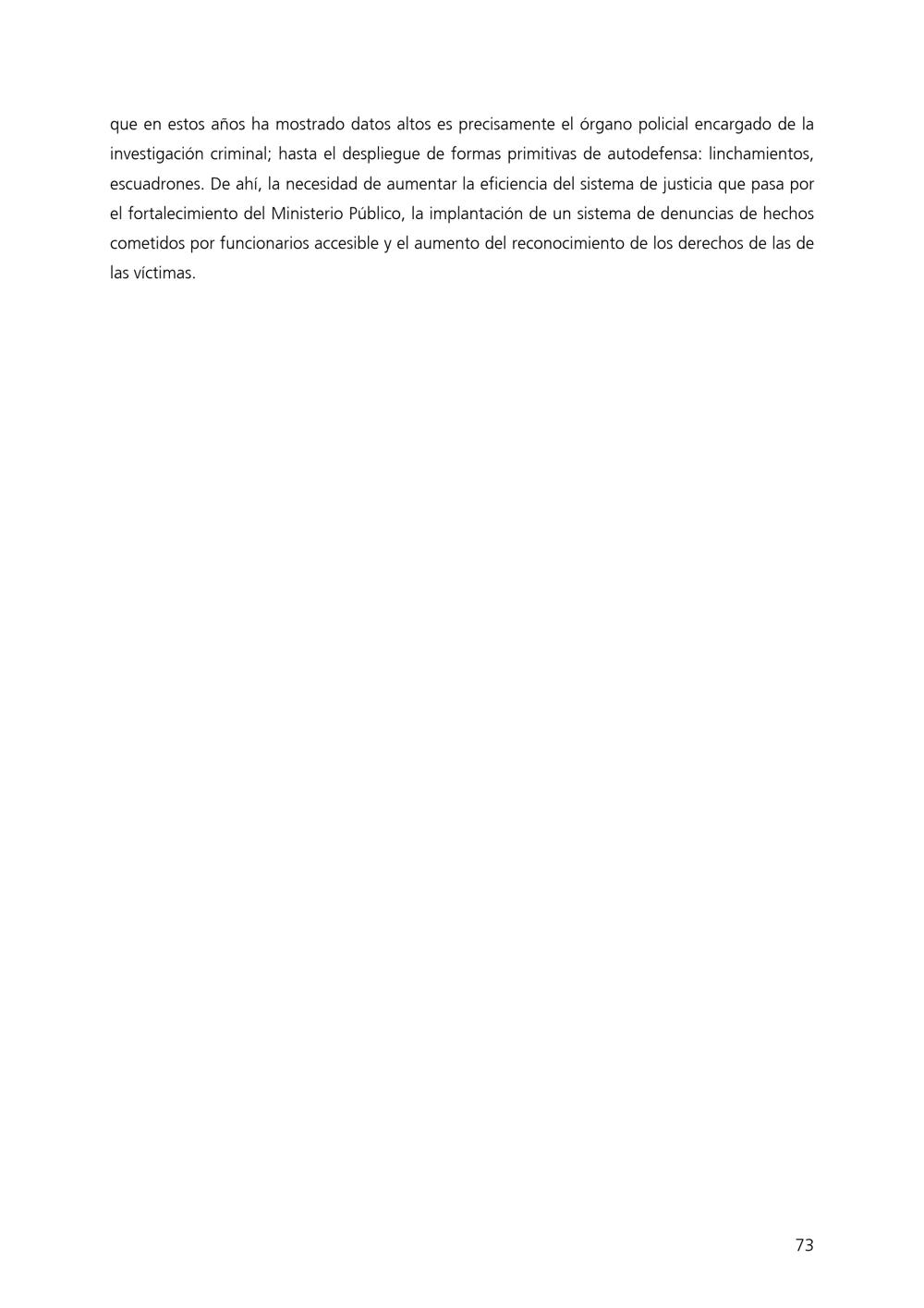 que en estos años ha mostrado datos altos es precisamente el órgano policial encargado de la investigación criminal; hasta el despliegue de formas primitivas de autodefensa: linchamientos, escuadrones. De ahí, la necesidad de aumentar la eficiencia del sistema de justicia que pasa por el fortalecimiento del Ministerio Público, la implantación de un sistema de denuncias de hechos cometidos por funcionarios accesible y el aumento del reconocimiento de los derechos de las de las víctimas.

73